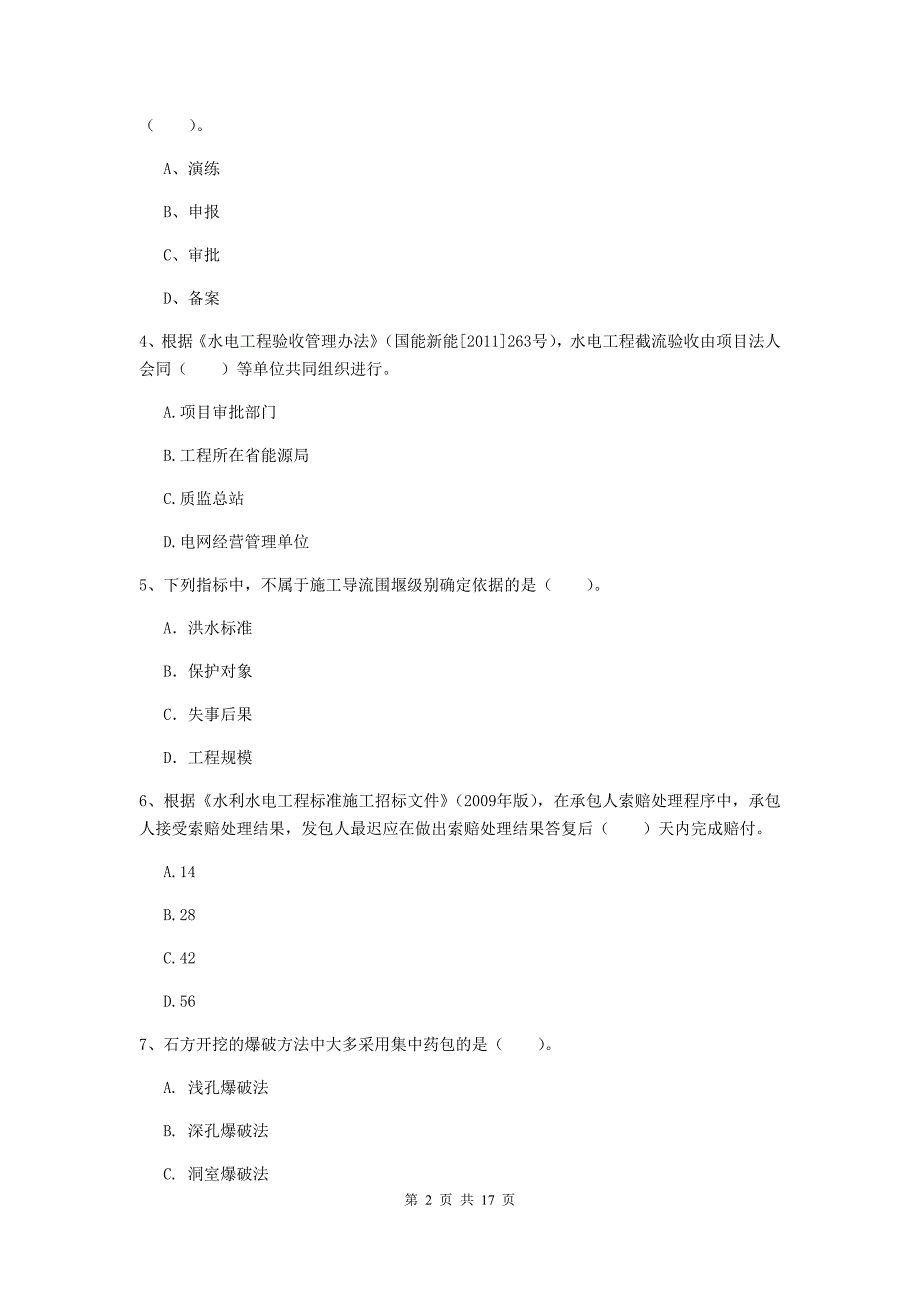 （　　）。

A、演练

B、申报

C、审批

D、备案

4、根据《水电工程验收管理办法》（国能新能[2011]263号），水电工程截流验收由项目法人会同（　　）等单位共同组织进行。

A.项目审批部门

B.工程所在省能源局

C.质监总站

D.电网经营管理单位

5、下列指标中，不属于施工导流围堰级别确定依据的是（　　）。

A. 洪水标准

B. 保护对象

C. 失事后果

D. 工程规模

6、根据《水利水电工程标准施工招标文件》（2009年版），在承包人索赔处理程序中，承包人接受索赔处理结果，发包人最迟应在做出索赔处理结果答复后（　　）天内完成赔付。

A.14

B.28

C.42

D.56

7、石方开挖的爆破方法中大多采用集中药包的是（　　）。

A. 浅孔爆破法

B. 深孔爆破法

C. 洞室爆破法

第 2 页 共 17 页